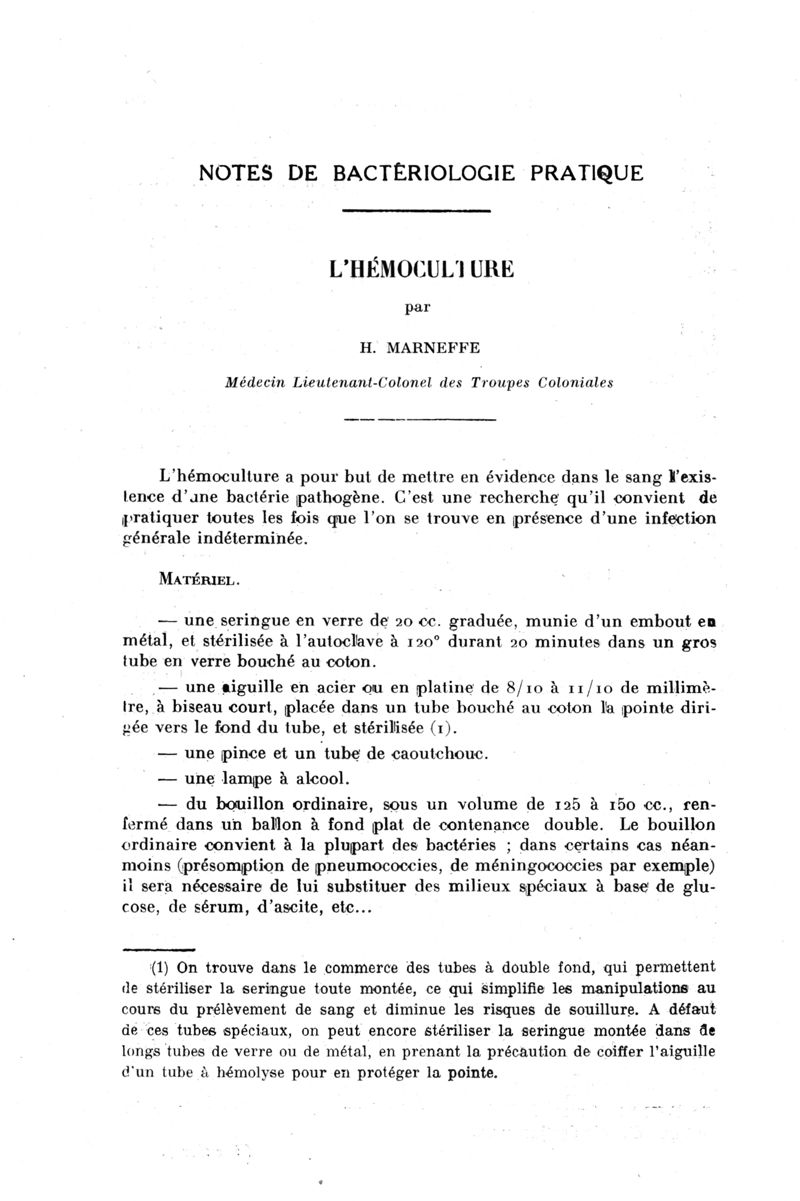 NOTES DE BACTÉRIOLOGIE PRATIQUE

L'HÉMOCULTURE

par

H. MARNEFFE

Médecin Lieutenant-Colonel des Troupes Coloniales

L'hémoculture a pour but de mettre en évidence dans le sang l'existence d'une bactérie pathogène. C'est une recherche qu'il convient de pratiquer toutes les fois que l'on se trouve en présence d'une infection générale indéterminée.

MATÉRIEL.

— une seringue en verre de 20 cc. graduée, munie d'un embout en métal, et stérilisée à l'autoclave à 120° durant 20 minutes dans un gros tube en verre bouché au coton.

— une aiguille en acier ou en platine de 8/10 à 11/10 de millimètre, à biseau court, placée dans un tube bouché au coton la pointe dirigée vers le fond du tube, et stérilisée (1).

— une pince et un tube de caoutchouc.

— une lampe à alcool.

— du bouillon ordinaire, sous un volume de 125 à 150 cc., renfermé dans un ballon à fond plat de contenance double. Le bouillon ordinaire convient à la plupart des bactéries ; dans certains cas néanmoins (présomption de pneumococcies, de méningococcies par exemple) il sera nécessaire de lui substituer des milieux spéciaux à base de glucose, de sérum, d'ascite, etc...

(1) On trouve dans le commerce des tubes à double fond, qui permettent de stériliser la seringue toute montée, ce qui simplifie les manipulations au cours du prélèvement de sang et diminue les risques de souillure. A défaut de ces tubes spéciaux, on peut encore stériliser la seringue montée dans de longs tubes de verre ou de métal, en prenant la précaution de coiffer l'aiguille d'un tube à hémolyse pour en protéger la pointe.